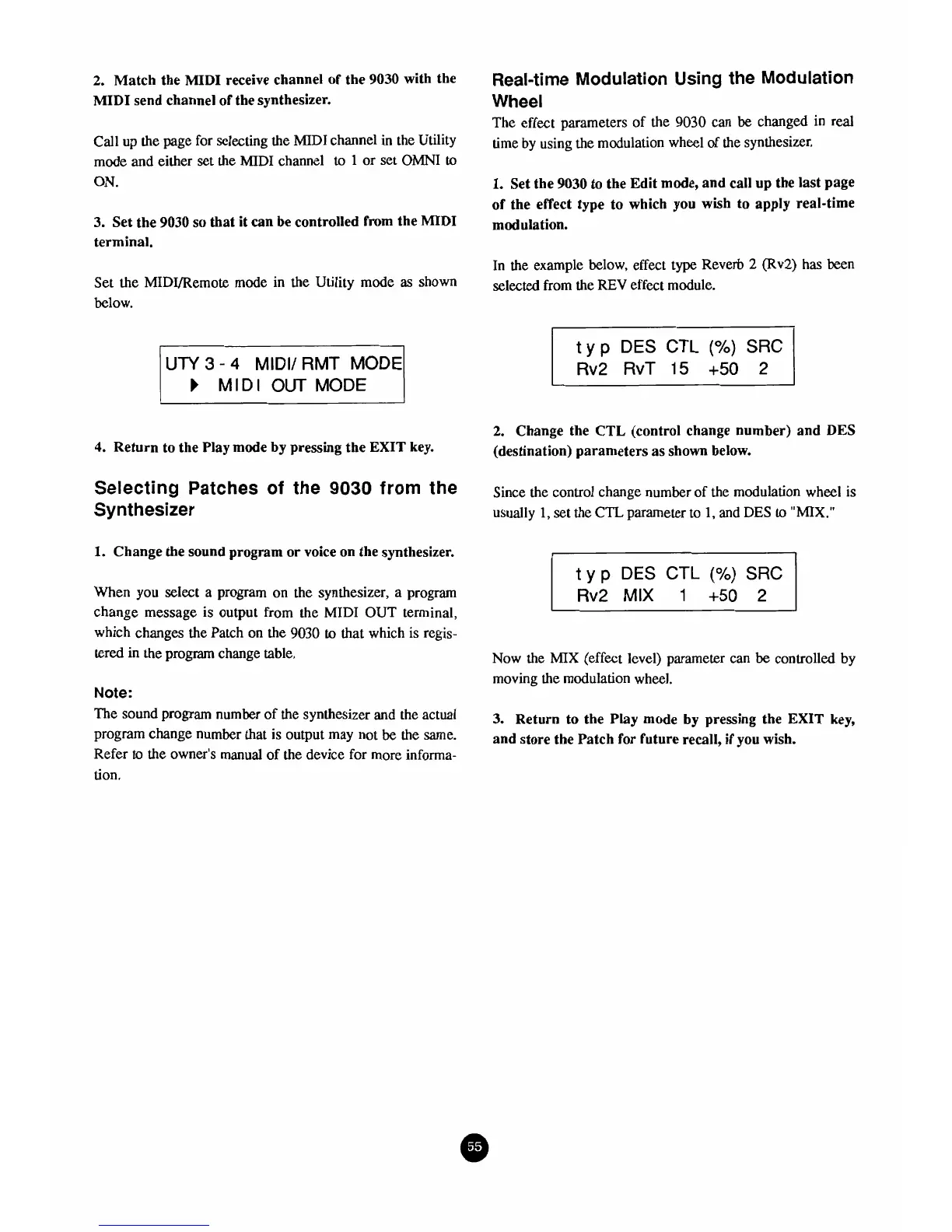 2. Match the MIDI receive channel of the 9030 with the MIDI send channel of the synthesizer.

Call up the page for selecting the MIDI channel in the Utility mode and either set the MIDI channel to 1 or set OMNI to ON.

3. Set the 9030 so that it can be controlled from the MIDI terminal.

Set the MIDI/Remote mode in the Utility mode as shown below.

UTY 3 - 4 MIDI/ RMT MODE
▶ MIDI OUT MODE

4. Return to the Play mode by pressing the EXIT key.

Selecting Patches of the 9030 from the Synthesizer

1. Change the sound program or voice on the synthesizer.

When you select a program on the synthesizer, a program change message is output from the MIDI OUT terminal, which changes the Patch on the 9030 to that which is registered in the program change table.

Note:
The sound program number of the synthesizer and the actual program change number that is output may not be the same. Refer to the owner's manual of the device for more information.

Real-time Modulation Using the Modulation Wheel
The effect parameters of the 9030 can be changed in real time by using the modulation wheel of the synthesizer.

1. Set the 9030 to the Edit mode, and call up the last page of the effect type to which you wish to apply real-time modulation.

In the example below, effect type Reverb 2 (Rv2) has been selected from the REV effect module.

typ DES CTL (%) SRC
Rv2 RvT 15 +50 2

2. Change the CTL (control change number) and DES (destination) parameters as shown below.

Since the control change number of the modulation wheel is usually 1, set the CTL parameter to 1, and DES to "MIX."

typ DES CTL (%) SRC
Rv2 MIX 1 +50 2

Now the MIX (effect level) parameter can be controlled by moving the modulation wheel.

3. Return to the Play mode by pressing the EXIT key, and store the Patch for future recall, if you wish.

55